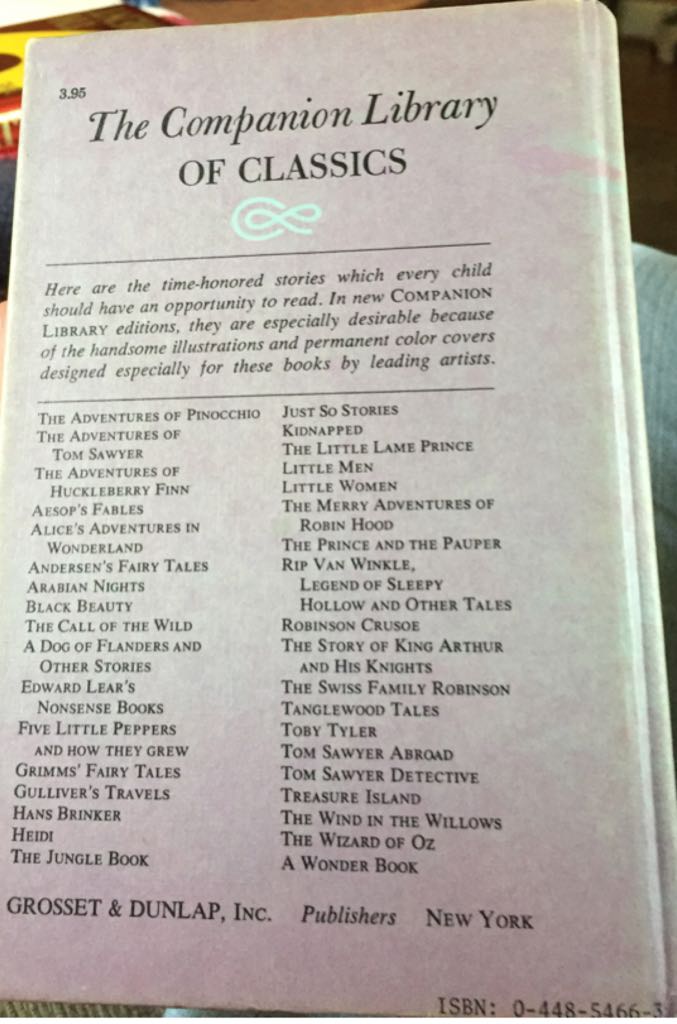 3.95

The Companion Library OF CLASSICS

Here are the time-honored stories which every child should have an opportunity to read. In new COMPANION LIBRARY editions, they are especially desirable because of the handsome illustrations and permanent color covers designed especially for these books by leading artists.

THE ADVENTURES OF PINOCCHIO
THE ADVENTURES OF TOM SAWYER
THE ADVENTURES OF HUCKLEBERRY FINN
AESOP'S FABLES
ALICE'S ADVENTURES IN WONDERLAND
ANDERSEN'S FAIRY TALES
ARABIAN NIGHTS
BLACK BEAUTY
THE CALL OF THE WILD
A DOG OF FLANDERS AND OTHER STORIES
EDWARD LEAR'S NONSENSE BOOKS
FIVE LITTLE PEPPERS AND HOW THEY GREW
GRIMMS' FAIRY TALES
GULLIVER'S TRAVELS
HANS BRINKER
HEIDI
THE JUNGLE BOOK

JUST SO STORIES
KIDNAPPED
THE LITTLE LAME PRINCE
LITTLE MEN
LITTLE WOMEN
THE MERRY ADVENTURES OF ROBIN HOOD
THE PRINCE AND THE PAUPER
RIP VAN WINKLE, LEGEND OF SLEEPY HOLLOW AND OTHER TALES
ROBINSON CRUSOE
THE STORY OF KING ARTHUR AND HIS KNIGHTS
THE SWISS FAMILY ROBINSON
TANGLEWOOD TALES
TOBY TYLER
TOM SAWYER ABROAD
TOM SAWYER DETECTIVE
TREASURE ISLAND
THE WIND IN THE WILLOWS
THE WIZARD OF OZ
A WONDER BOOK

GROSSET & DUNLAP, INC. Publishers NEW YORK

ISBN: 0-448-5466-3